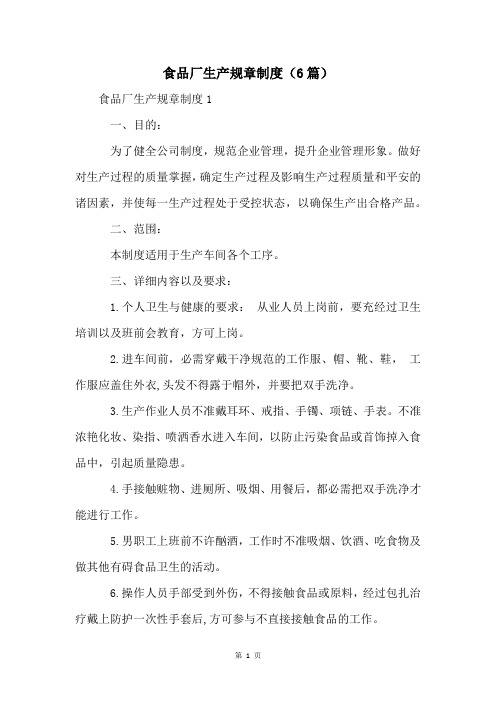 食品厂生产规章制度（6篇）

食品厂生产规章制度1

一、目的：

为了健全公司制度，规范企业管理，提升企业管理形象。做好对生产过程的质量掌握，确定生产过程及影响生产过程质量和平安的诸因素，并使每一生产过程处于受控状态，以确保生产出合格产品。

二、范围：

本制度适用于生产车间各个工序。

三、详细内容以及要求：

1.个人卫生与健康的要求： 从业人员上岗前，要充经过卫生培训以及班前会教育，方可上岗。

2.进车间前，必需穿戴干净规范的工作服、帽、靴、鞋， 工作服应盖住外衣,头发不得露于帽外，并要把双手洗净。

3.生产作业人员不准戴耳环、戒指、手镯、项链、手表。不准浓艳化妆、染指、喷洒香水进入车间，以防止污染食品或首饰掉入食品中，引起质量隐患。

4.手接触赃物、进厕所、吸烟、用餐后，都必需把双手洗净才能进行工作。

5.男职工上班前不许酗酒，工作时不准吸烟、饮酒、吃食物及做其他有碍食品卫生的活动。

6.操作人员手部受到外伤，不得接触食品或原料，经过包扎治疗戴上防护一次性手套后,方可参与不直接接触食品的工作。

第 1 页